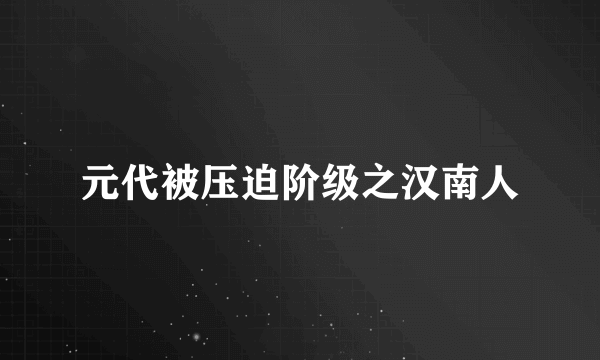 元代被压迫阶级之汉南人